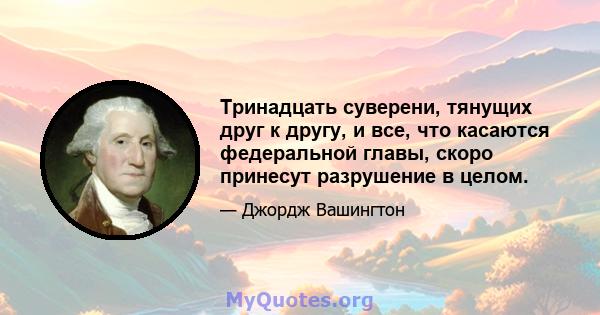 Тринадцать суверени, тянущих друг к другу, и все, что касаются федеральной главы, скоро принесут разрушение в целом.

— Джордж Вашингтон

MyQuotes.org